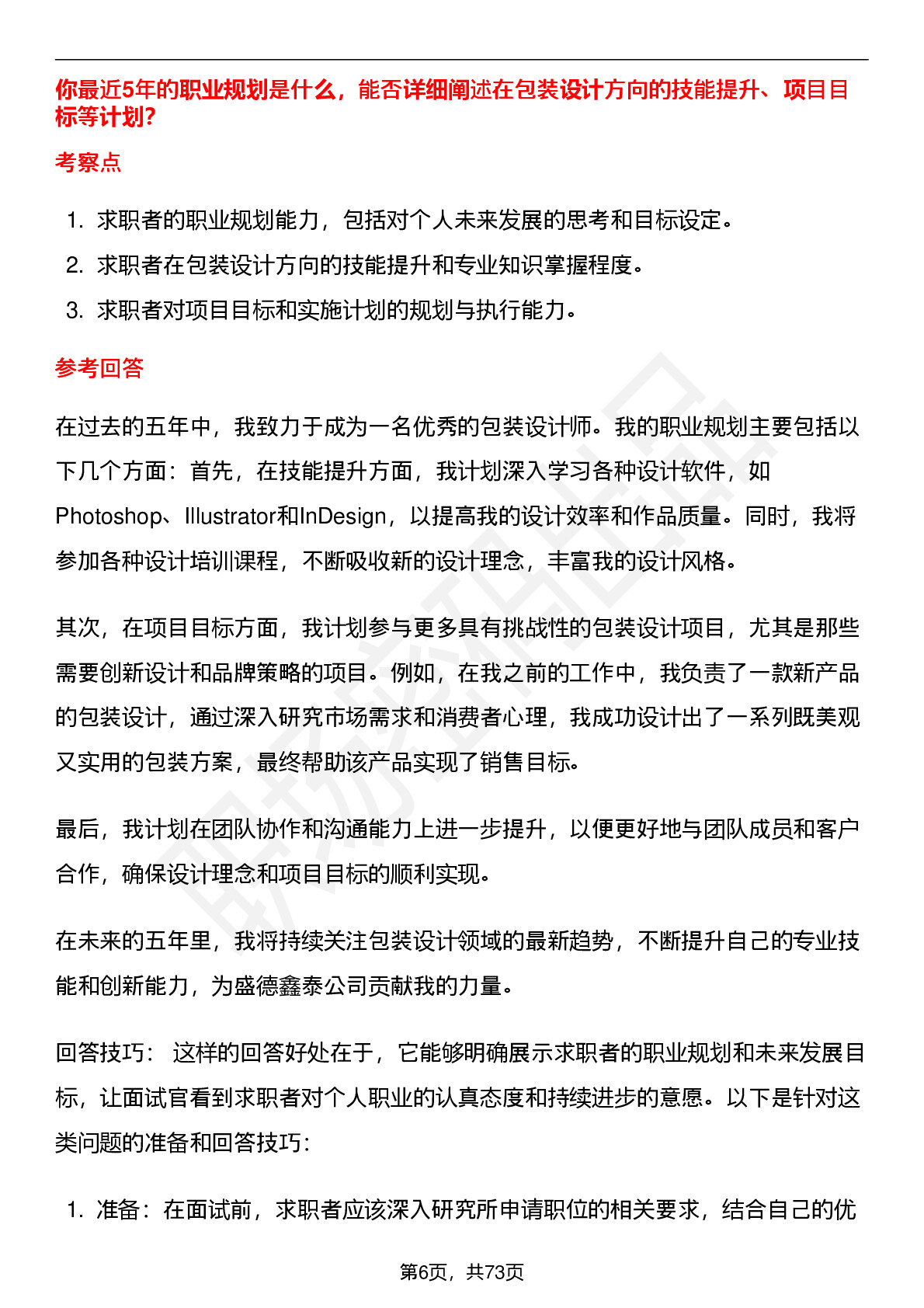 你最近5年的职业规划是什么，能否详细阐述在包装设计方向的技能提升、项目目标等计划?

考察点

1. 求职者的职业规划能力，包括对个人未来发展的思考和目标设定。
2. 求职者在包装设计方向的技能提升和专业知识掌握程度。
3. 求职者对项目目标和实施计划的规划与执行能力。

参考回答

在过去的五年中，我致力于成为一名优秀的包装设计师。我的职业规划主要包括以下几个方面：首先，在技能提升方面，我计划深入学习各种设计软件，如Photoshop、Illustrator和InDesign，以提高我的设计效率和作品质量。同时，我将参加各种设计培训课程，不断吸收新的设计理念，丰富我的设计风格。

其次，在项目目标方面，我计划参与更多具有挑战性的包装设计项目，尤其是那些需要创新设计和品牌策略的项目。例如，在我之前的工作中，我负责了一款新产品的包装设计，通过深入研究市场需求和消费者心理，我成功设计出了一系列既美观又实用的包装方案，最终帮助该产品实现了销售目标。

最后，我计划在团队协作和沟通能力上进一步提升，以便更好地与团队成员和客户合作，确保设计理念和项目目标的顺利实现。

在未来的五年里，我将持续关注包装设计领域的最新趋势，不断提升自己的专业技能和创新能力，为盛德鑫泰公司贡献我的力量。

回答技巧： 这样的回答好处在于，它能够明确展示求职者的职业规划和未来发展目标，让面试官看到求职者对个人职业的认真态度和持续进步的意愿。以下是针对这类问题的准备和回答技巧：

1. 准备：在面试前，求职者应该深入研究所申请职位的相关要求，结合自己的优

第6页，共73页